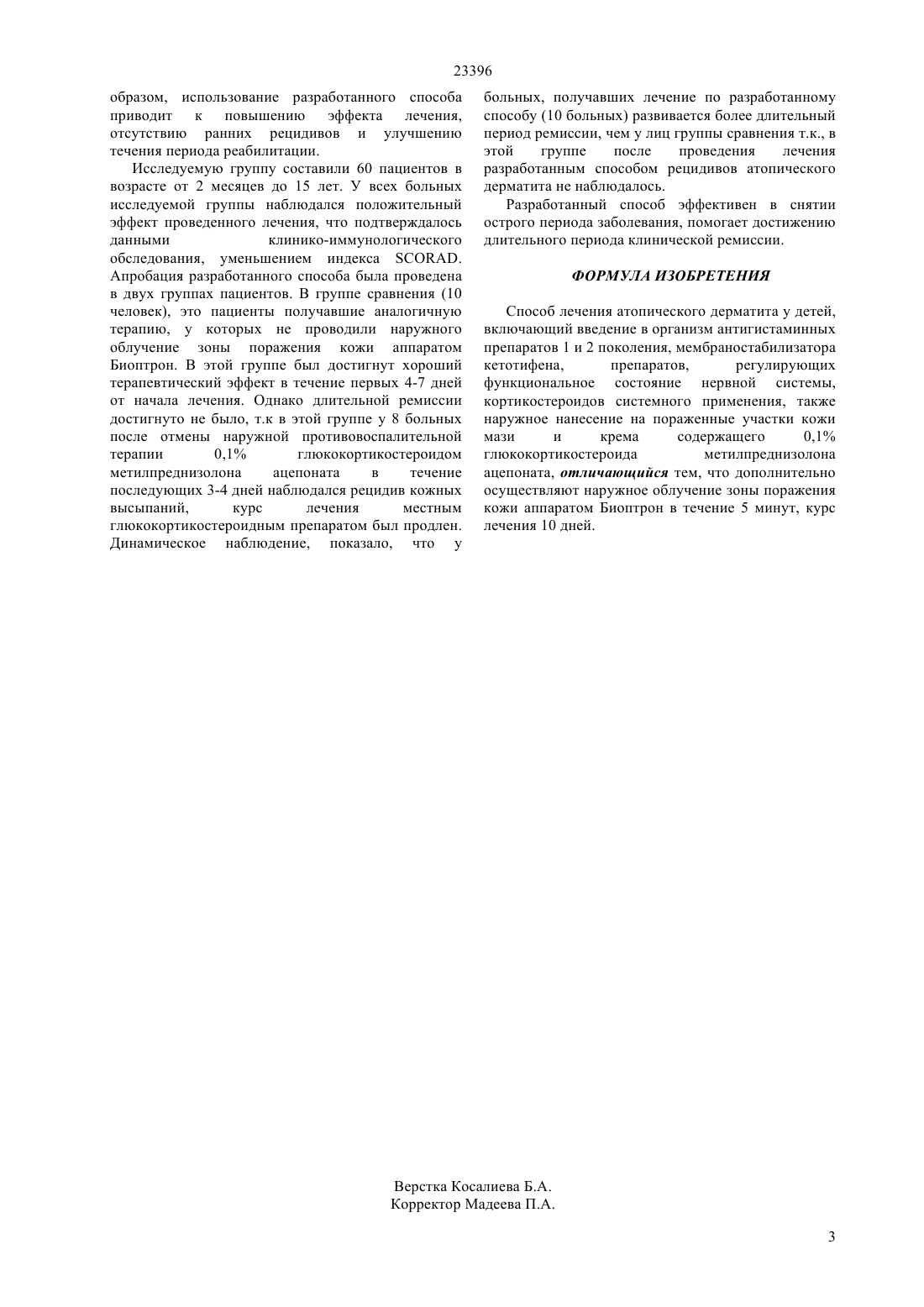 23396

образом, использование разработанного способа приводит к повышению эффекта лечения, отсутствию ранних рецидивов и улучшению течения периода реабилитации.

Исследуемую группу составили 60 пациентов в возрасте от 2 месяцев до 15 лет. У всех больных исследуемой группы наблюдался положительный эффект проведенного лечения, что подтверждалось данными клинико-иммунологического обследования, уменьшением индекса SCORAD. Апробация разработанного способа была проведена в двух группах пациентов. В группе сравнения (10 человек), это пациенты получавшие аналогичную терапию, у которых не проводили наружного облучение зоны поражения кожи аппаратом Биоптрон. В этой группе был достигнут хороший терапевтический эффект в течение первых 4-7 дней от начала лечения. Однако длительной ремиссии достигнуто не было, т.к в этой группе у 8 больных после отмены наружной противовоспалительной терапии 0,1% глюкокортикостероидом метилпреднизолона ацепоната в течение последующих 3-4 дней наблюдался рецидив кожных высыпаний, курс лечения местным глюкокортикостероидным препаратом был продлен. Динамическое наблюдение, показало, что у больных, получавших лечение по разработанному способу (10 больных) развивается более длительный период ремиссии, чем у лиц группы сравнения т.к., в этой группе после проведения лечения разработанным способом рецидивов атопического дерматита не наблюдалось.

Разработанный способ эффективен в снятии острого периода заболевания, помогает достижению длительного периода клинической ремиссии.

ФОРМУЛА ИЗОБРЕТЕНИЯ

Способ лечения атопического дерматита у детей, включающий введение в организм антигистаминных препаратов 1 и 2 поколения, мембраностабилизатора кетотифена, препаратов, регулирующих функциональное состояние нервной системы, кортикостероидов системного применения, также наружное нанесение на пораженные участки кожи мази и крема содержащего 0,1% глюкокортикостероида метилпреднизолона ацепоната, отличающийся тем, что дополнительно осуществляют наружное облучение зоны поражения кожи аппаратом Биоптрон в течение 5 минут, курс лечения 10 дней.

Верстка Косалиева Б.А.
Корректор Мадеева П.А.

3